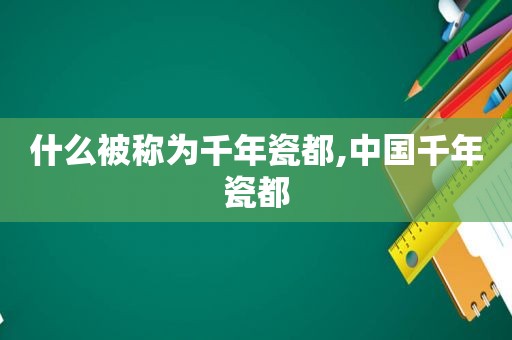 什么被称为千年瓷都,中国千年瓷都